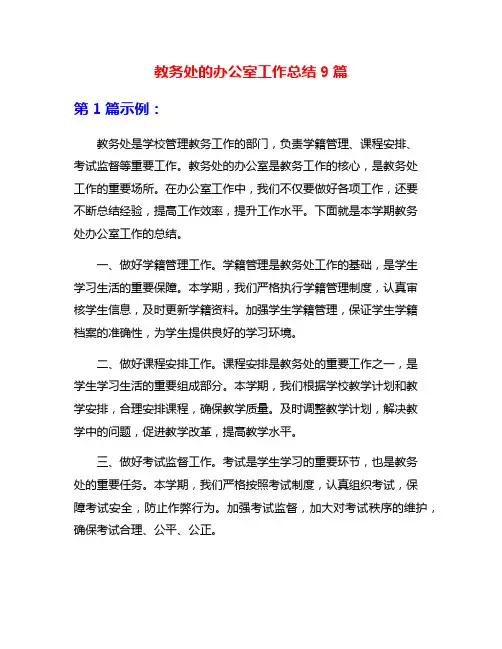 教务处的办公室工作总结 9 篇

第 1 篇示例：

教务处是学校管理教务工作的部门，负责学籍管理、课程安排、考试监督等重要工作。教务处的办公室是教务工作的核心，是教务处工作的重要场所。在办公室工作中，我们不仅要做好各项工作，还要不断总结经验，提高工作效率，提升工作水平。下面就是本学期教务处办公室工作的总结。

一、做好学籍管理工作。学籍管理是教务处工作的基础，是学生学习生活的重要保障。本学期，我们严格执行学籍管理制度，认真审核学生信息，及时更新学籍资料。加强学生学籍管理，保证学生学籍档案的准确性，为学生提供良好的学习环境。

二、做好课程安排工作。课程安排是教务处的重要工作之一，是学生学习生活的重要组成部分。本学期，我们根据学校教学计划和教学安排，合理安排课程，确保教学质量。及时调整教学计划，解决教学中的问题，促进教学改革，提高教学水平。

三、做好考试监督工作。考试是学生学习的重要环节，也是教务处的重要任务。本学期，我们严格按照考试制度，认真组织考试，保障考试安全，防止作弊行为。加强考试监督，加大对考试秩序的维护，确保考试合理、公平、公正。